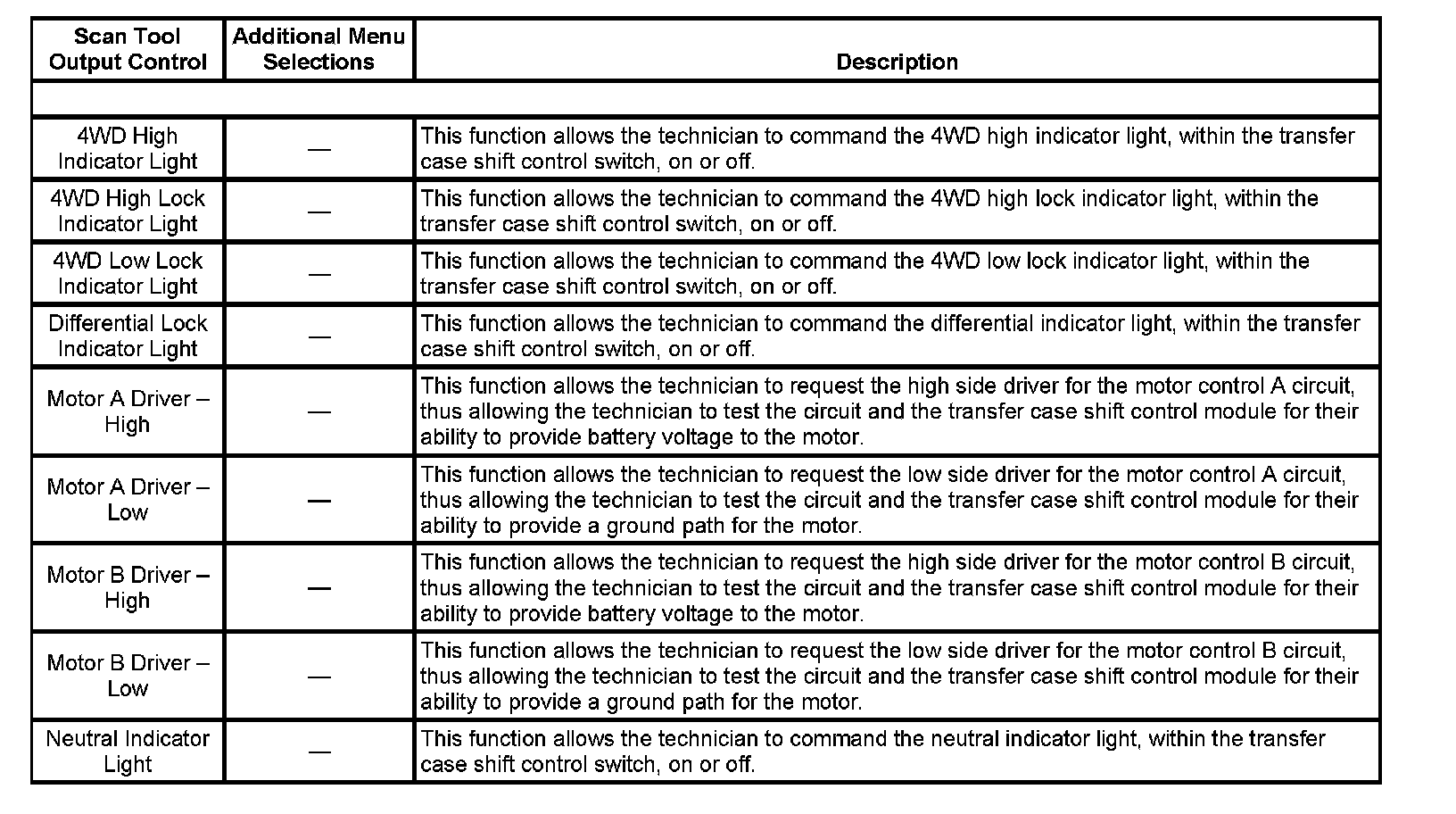 | Scan Tool Output Control | Additional Menu Selections | Description |
|---|---|---|
| | | |
| 4WD High Indicator Light | — | This function allows the technician to command the 4WD high indicator light, within the transfer case shift control switch, on or off. |
| 4WD High Lock Indicator Light | — | This function allows the technician to command the 4WD high lock indicator light, within the transfer case shift control switch, on or off. |
| 4WD Low Lock Indicator Light | — | This function allows the technician to command the 4WD low lock indicator light, within the transfer case shift control switch, on or off. |
| Differential Lock Indicator Light | — | This function allows the technician to command the differential indicator light, within the transfer case shift control switch, on or off. |
| Motor A Driver – High | — | This function allows the technician to request the high side driver for the motor control A circuit, thus allowing the technician to test the circuit and the transfer case shift control module for their ability to provide battery voltage to the motor. |
| Motor A Driver – Low | — | This function allows the technician to request the low side driver for the motor control A circuit, thus allowing the technician to test the circuit and the transfer case shift control module for their ability to provide a ground path for the motor. |
| Motor B Driver – High | — | This function allows the technician to request the high side driver for the motor control B circuit, thus allowing the technician to test the circuit and the transfer case shift control module for their ability to provide battery voltage to the motor. |
| Motor B Driver – Low | — | This function allows the technician to request the low side driver for the motor control B circuit, thus allowing the technician to test the circuit and the transfer case shift control module for their ability to provide a ground path for the motor. |
| Neutral Indicator Light | — | This function allows the technician to command the neutral indicator light, within the transfer case shift control switch, on or off. |